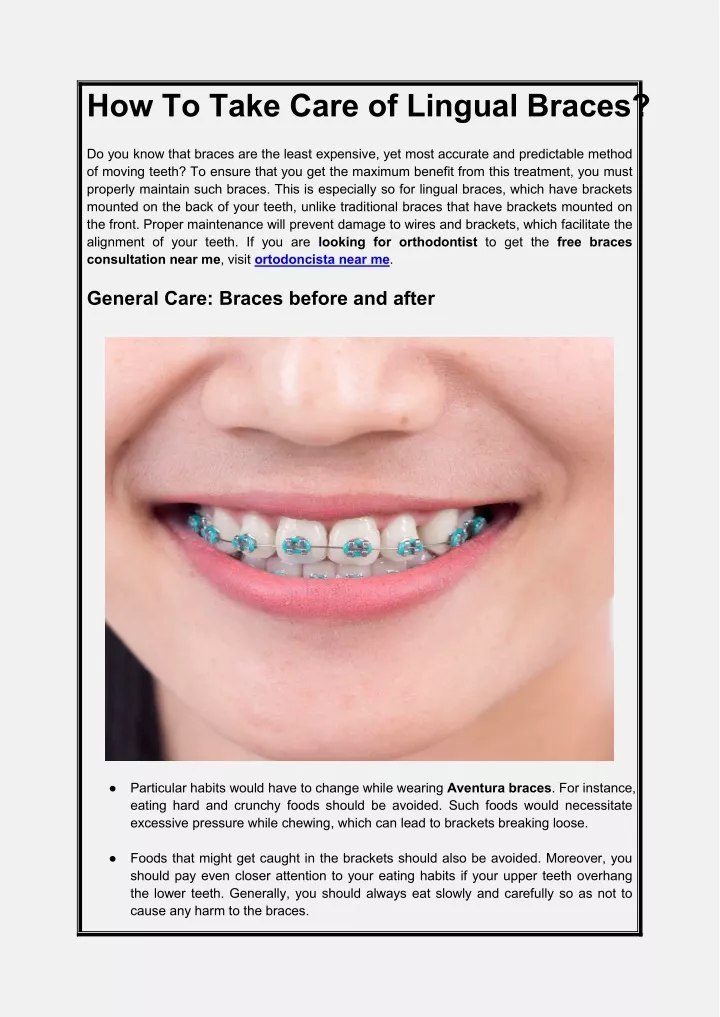 How To Take Care of Lingual Braces?

Do you know that braces are the least expensive, yet most accurate and predictable method of moving teeth? To ensure that you get the maximum benefit from this treatment, you must properly maintain such braces. This is especially so for lingual braces, which have brackets mounted on the back of your teeth, unlike traditional braces that have brackets mounted on the front. Proper maintenance will prevent damage to wires and brackets, which facilitate the alignment of your teeth. If you are looking for orthodontist to get the free braces consultation near me, visit ortodoncista near me.

General Care: Braces before and after

● Particular habits would have to change while wearing Aventura braces. For instance, eating hard and crunchy foods should be avoided. Such foods would necessitate excessive pressure while chewing, which can lead to brackets breaking loose.

● Foods that might get caught in the brackets should also be avoided. Moreover, you should pay even closer attention to your eating habits if your upper teeth overhang the lower teeth. Generally, you should always eat slowly and carefully so as not to cause any harm to the braces.